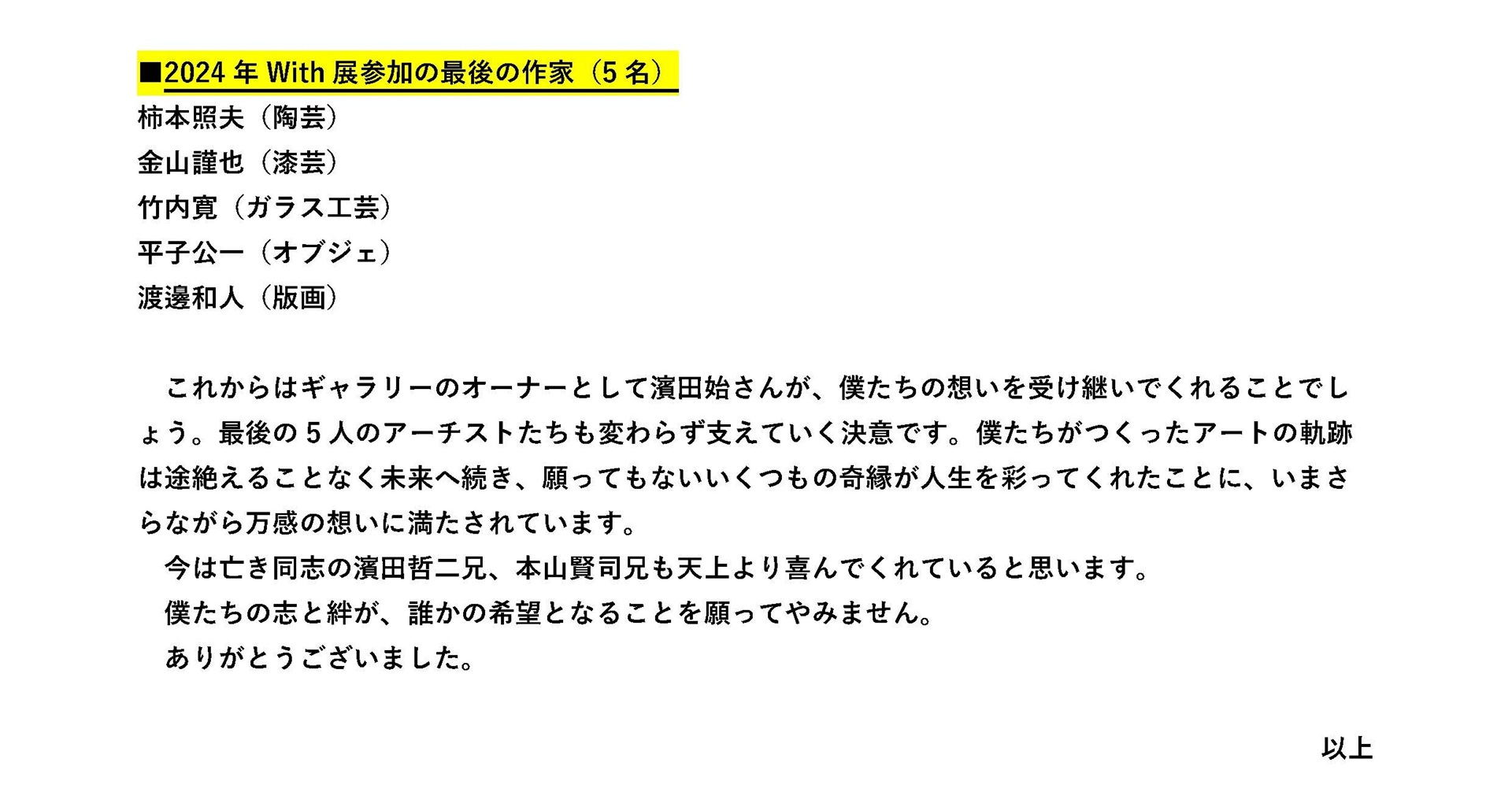 ■2024年With展参加の最後の作家（5名）
柿本照夫（陶芸）
金山謹也（漆芸）
竹内寛（ガラス工芸）
平子公一（オブジェ）
渡邊和人（版画）

これからはギャラリーのオーナーとして濱田始さんが、僕たちの想いを受け継いでくれることでしょう。最後の5人のアーチストたちも変わらず支えていく決意です。僕たちがつくったアートの軌跡は途絶えることなく未来へ続き、願ってもないいくつもの奇縁が人生を彩ってくれたことに、いまさらながら万感の想いに満たされています。

今は亡き同志の濱田哲二兄、本山賢司兄も天上より喜んでくれていると思います。

僕たちの志と絆が、誰かの希望となることを願ってやみません。

ありがとうございました。

以上